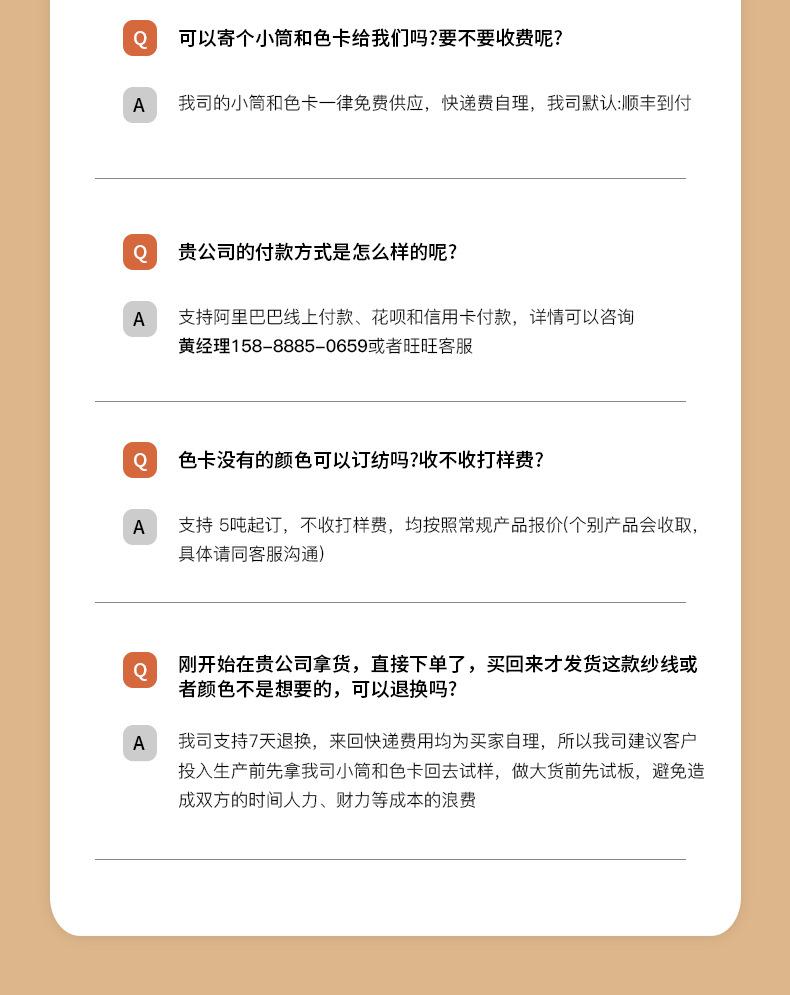 Q
可以寄个小筒和色卡给我们吗?要不要收费呢?

A
我司的小筒和色卡一律免费供应，快递费自理，我司默认:顺丰到付

Q
贵公司的付款方式是怎么样的呢?

A
支持阿里巴巴线上付款、花呗和信用卡付款，详情可以咨询黄经理158-8885-0659或者旺旺客服

Q
色卡没有的颜色可以订纺吗?收不收打样费?

A
支持5吨起订，不收打样费，均按照常规产品报价(个别产品会收取，具体请同客服沟通)

Q
刚开始在贵公司拿货，直接下单了，买回来才发货这款纱线或者颜色不是想要的，可以退换吗?

A
我司支持7天退换，来回快递费用均为买家自理，所以我司建议客户投入生产前先拿我司小筒和色卡回去试样，做大货前先试板，避免造成双方的时间人力、财力等成本的浪费